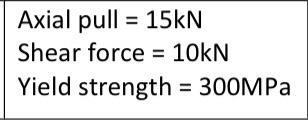 Axial pull = 15kN
Shear force = 10kN
Yield strength = 300MPa